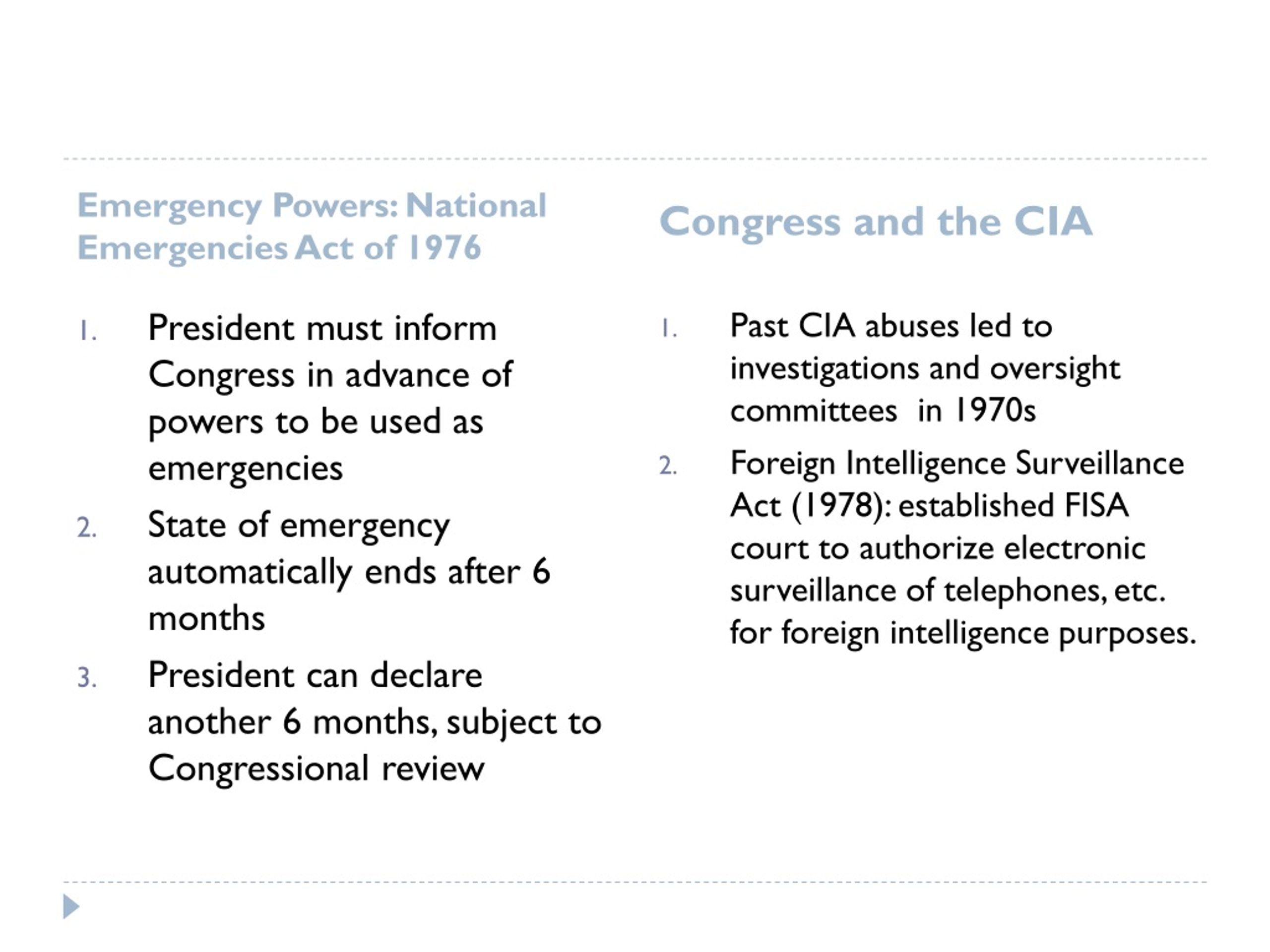 Emergency Powers: National Emergencies Act of 1976

1. President must inform Congress in advance of powers to be used as emergencies
2. State of emergency automatically ends after 6 months
3. President can declare another 6 months, subject to Congressional review

Congress and the CIA

1. Past CIA abuses led to investigations and oversight committees in 1970s
2. Foreign Intelligence Surveillance Act (1978): established FISA court to authorize electronic surveillance of telephones, etc. for foreign intelligence purposes.